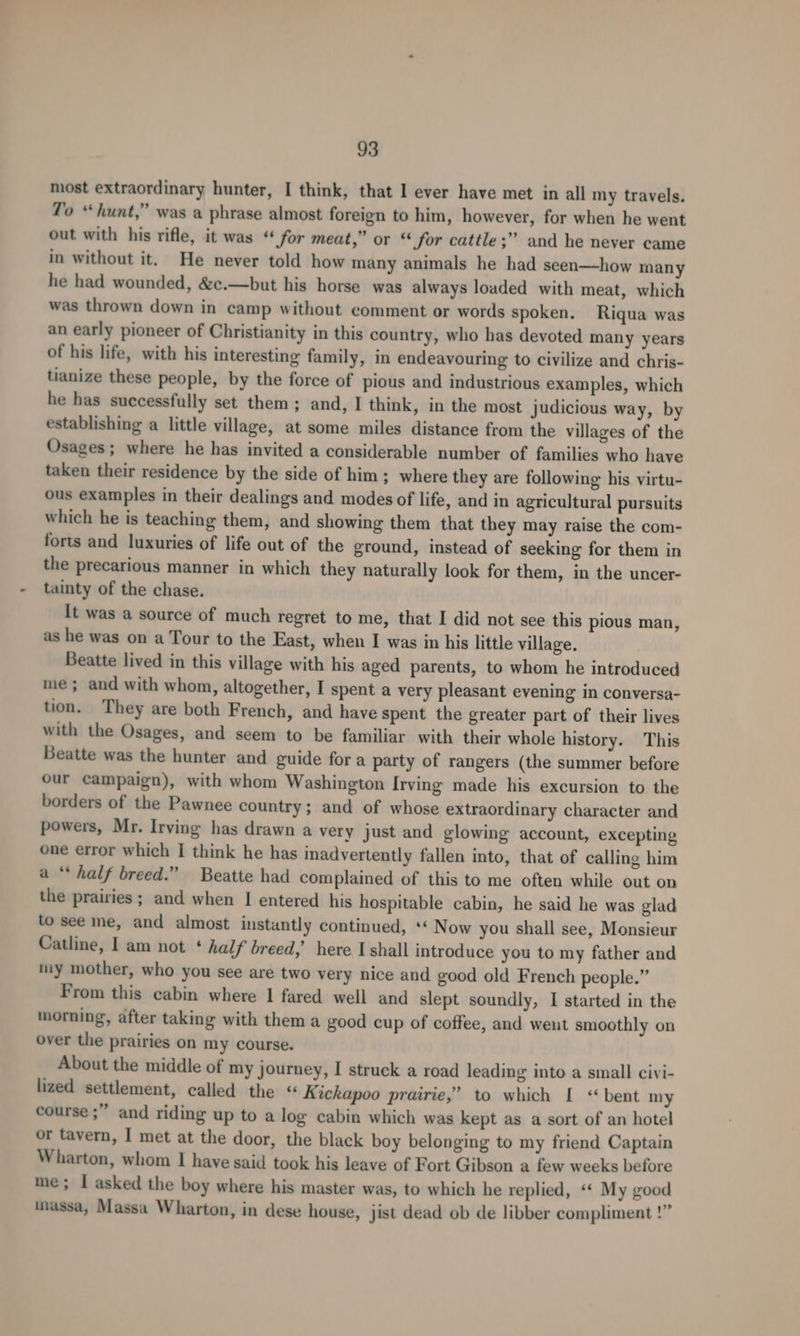 93

most extraordinary hunter, I think, that I ever have met in all my travels. To "hunt," was a phrase almost foreign to him, however, for when he went out with his rifle, it was "for meat," or "for cattle;" and he never came in without it. He never told how many animals he had seen—how many he had wounded, &c.—but his horse was always loaded with meat, which was thrown down in camp without comment or words spoken. Riqua was an early pioneer of Christianity in this country, who has devoted many years of his life, with his interesting family, in endeavouring to civilize and christianize these people, by the force of pious and industrious examples, which he has successfully set them; and, I think, in the most judicious way, by establishing a little village, at some miles distance from the villages of the Osages; where he has invited a considerable number of families who have taken their residence by the side of him; where they are following his virtuous examples in their dealings and modes of life, and in agricultural pursuits which he is teaching them, and showing them that they may raise the comforts and luxuries of life out of the ground, instead of seeking for them in the precarious manner in which they naturally look for them, in the uncertainty of the chase.

It was a source of much regret to me, that I did not see this pious man, as he was on a Tour to the East, when I was in his little village.

Beatte lived in this village with his aged parents, to whom he introduced me; and with whom, altogether, I spent a very pleasant evening in conversation. They are both French, and have spent the greater part of their lives with the Osages, and seem to be familiar with their whole history. This Beatte was the hunter and guide for a party of rangers (the summer before our campaign), with whom Washington Irving made his excursion to the borders of the Pawnee country; and of whose extraordinary character and powers, Mr. Irving has drawn a very just and glowing account, excepting one error which I think he has inadvertently fallen into, that of calling him a "half breed." Beatte had complained of this to me often while out on the prairies; and when I entered his hospitable cabin, he said he was glad to see me, and almost instantly continued, "Now you shall see, Monsieur Catline, I am not 'half breed,' here I shall introduce you to my father and my mother, who you see are two very nice and good old French people."

From this cabin where I fared well and slept soundly, I started in the morning, after taking with them a good cup of coffee, and went smoothly on over the prairies on my course.

About the middle of my journey, I struck a road leading into a small civilized settlement, called the "Kickapoo prairie," to which I "bent my course;" and riding up to a log cabin which was kept as a sort of an hotel or tavern, I met at the door, the black boy belonging to my friend Captain Wharton, whom I have said took his leave of Fort Gibson a few weeks before me; I asked the boy where his master was, to which he replied, "My good massa, Massa Wharton, in dese house, jist dead ob de libber compliment!"